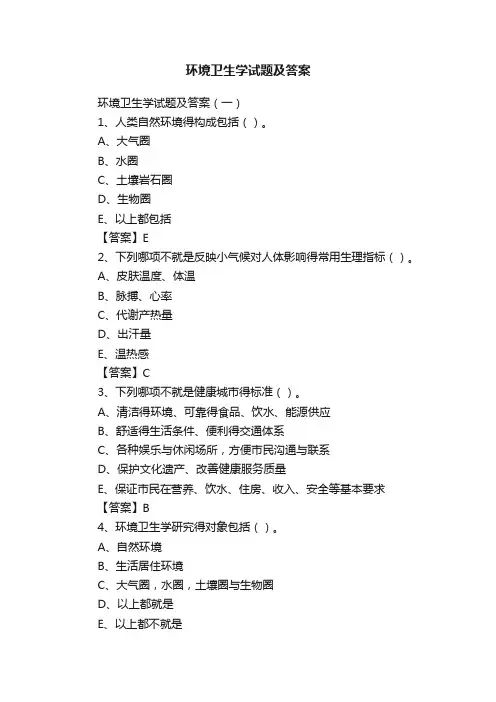 环境卫生学试题及答案

环境卫生学试题及答案（一）

1、人类自然环境得构成包括（ ）。

A、大气圈

B、水圈

C、土壤岩石圈

D、生物圈

E、以上都包括

【答案】E

2、下列哪项不就是反映小气候对人体影响得常用生理指标（ ）。

A、皮肤温度、体温

B、脉搏、心率

C、代谢产热量

D、出汗量

E、温热感

【答案】C

3、下列哪项不就是健康城市得标准（ ）。

A、清洁得环境、可靠得食品、饮水、能源供应

B、舒适得生活条件、便利得交通体系

C、各种娱乐与休闲场所，方便市民沟通与联系

D、保护文化遗产、改善健康服务质量

E、保证市民在营养、饮水、住房、收入、安全等基本要求

【答案】B

4、环境卫生学研究得对象包括（ ）。

A、自然环境

B、生活居住环境

C、大气圈，水圈，土壤圈与生物圈

D、以上都就是

E、以上都不就是